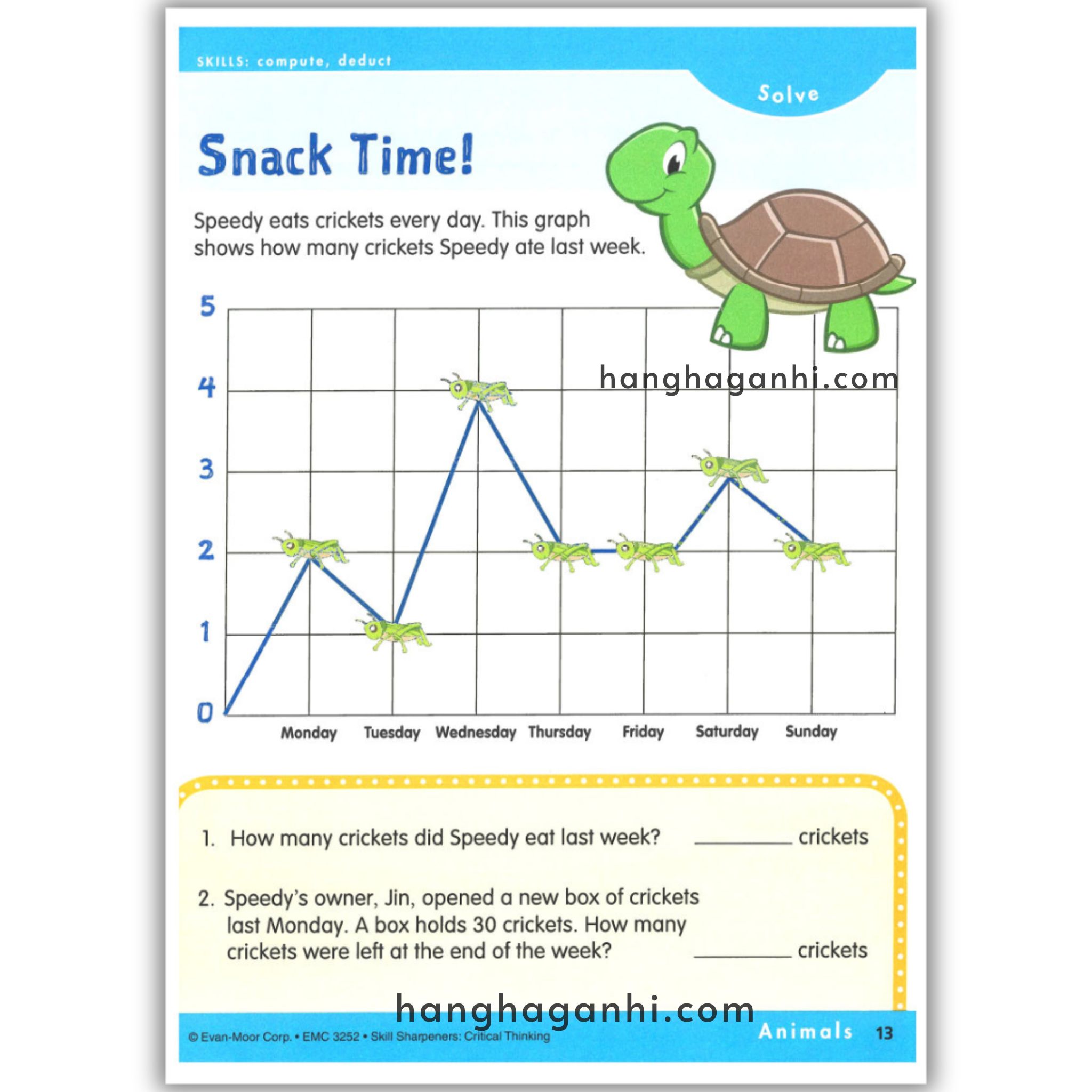 SKILLS: compute, deduct

Solve

Snack Time!

Speedy eats crickets every day. This graph shows how many crickets Speedy ate last week.

5
4
3
2
1
0

Monday Tuesday Wednesday Thursday Friday Saturday Sunday

1. How many crickets did Speedy eat last week? ____ crickets

2. Speedy's owner, Jin, opened a new box of crickets last Monday. A box holds 30 crickets. How many crickets were left at the end of the week? ____ crickets

© Evan-Moor Corp. • EMC 3252 • Skill Sharpeners: Critical Thinking

Animals 13

hanghaganhi.com